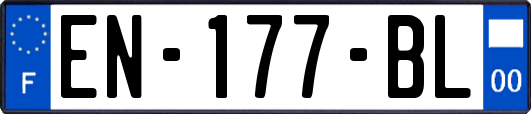 F
EN-177-BL
00